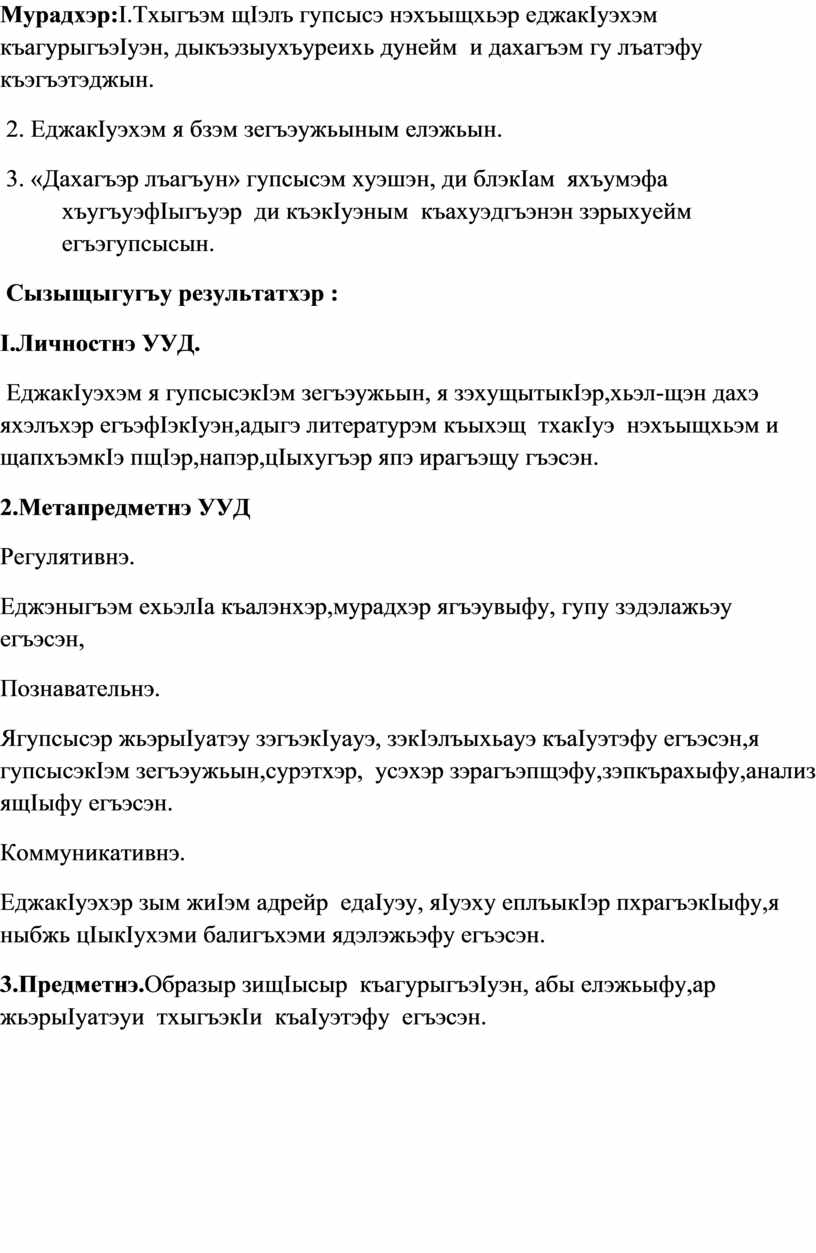 **Мурадхэр:**I.Тхыгъэм щIэлъ гупсысэ нэхъыщхьэр еджакIуэхэм къагурыгъэIуэн, дыкъэзыухъуреихь дунейм и дахагъэм гу лъатэфу къэгъэтэджын.

2. ЕджакIуэхэм я бзэм зегъэужьыным елэжьын.

3. «Дахагъэр лъагъун» гупсысэм хуэшэн, ди блэкIам яхъумэфа хъугъуэфIыгъуэр ди къэкIуэным къахуэдгъэнэн зэрыхуейм егъэгупсысын.

**Сызыщыгугъу результатхэр :**

**I.Личностнэ УУД.**

ЕджакIуэхэм я гупсысэкIэм зегъэужьын, я зэхущытыкIэр,хьэл-щэн дахэ яхэлъхэр егъэфIэкIуэн,адыгэ литературэм къыхэщ тхакIуэ нэхъыщхьэм и щапхъэмкIэ пщIэр,напэр,цIыхугъэр япэ ирагъэщу гъэсэн.

**2.Метапредметнэ УУД**

Регулятивнэ.

Еджэныгъэм ехьэлIа къалэнхэр,мурадхэр ягъэувыфу, гупу зэдэлажьэу егъэсэн,

Познавательнэ.

Ягупсысэр жьэрыIуатэу зэгъэкIуауэ, зэкIэлъыхьауэ къаIуэтэфу егъэсэн,я гупсысэкIэм зегъэужьын,сурэтхэр, усэхэр зэрагъэпщэфу,зэпкърахыфу,анализ ящIыфу егъэсэн.

Коммуникативнэ.

ЕджакIуэхэр зым жиIэм адрейр едаIуэу, яIуэху еплъыкIэр пхрагъэкIыфу,я ныбжь цIыкIухэми балигъхэми ядэлэжьэфу егъэсэн.

**3.Предметнэ.**Образыр зищIысыр къагурыгъэIуэн, абы елэжьыфу,ар жьэрыIуатэуи тхыгъэкIи къаIуэтэфу егъэсэн.